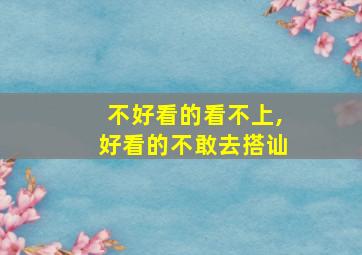 不好看的看不上，
好看的不敢去搭讪